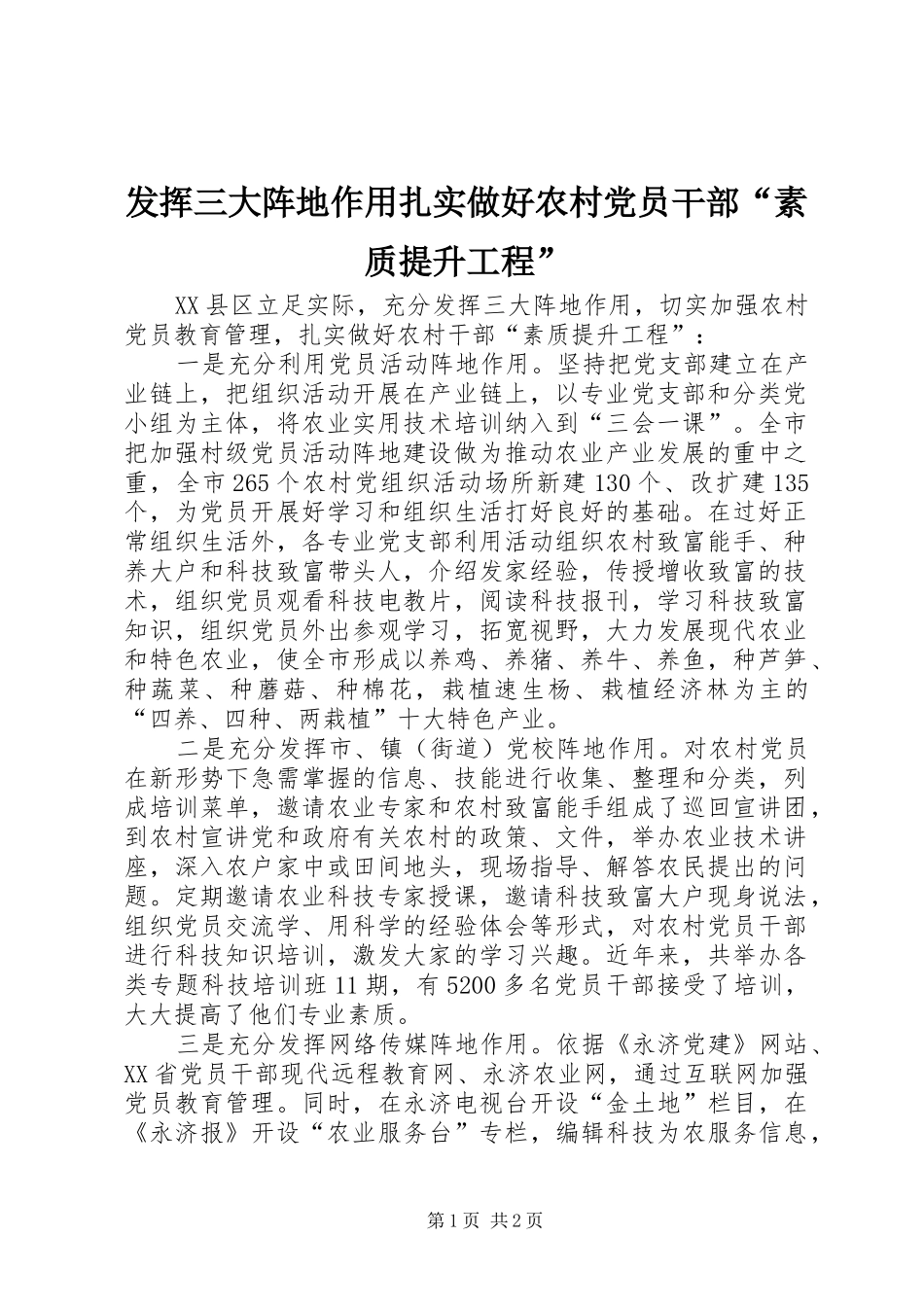 发挥三大阵地作用扎实做好农村党员干部“素质提升工程”

XX县区立足实际，充分发挥三大阵地作用，切实加强农村党员教育管理，扎实做好农村干部“素质提升工程”：

一是充分利用党员活动阵地作用。坚持把党支部建立在产业链上，把组织活动开展在产业链上，以专业党支部和分类党小组为主体，将农业实用技术培训纳入到“三会一课”。全市把加强村级党员活动阵地建设做为推动农业产业发展的重中之重，全市265个农村党组织活动场所新建130个、改扩建135个，为党员开展好学习和组织生活打好良好的基础。在过好正常组织生活外，各专业党支部利用活动组织农村致富能手、种养大户和科技致富带头人，介绍发家经验，传授增收致富的技术，组织党员观看科技电教片，阅读科技报刊，学习科技致富知识，组织党员外出参观学习，拓宽视野，大力发展现代农业和特色农业，使全市形成以养鸡、养猪、养牛、养鱼，种芦笋、种蔬菜、种蘑菇、种棉花，栽植速生杨、栽植经济林为主的“四养、四种、两栽植”十大特色产业。

二是充分发挥市、镇（街道）党校阵地作用。对农村党员在新形势下急需掌握的信息、技能进行收集、整理和分类，列成培训菜单，邀请农业专家和农村致富能手组成了巡回宣讲团，到农村宣讲党和政府有关农村的政策、文件，举办农业技术讲座，深入农户家中或田间地头，现场指导、解答农民提出的问题。定期邀请农业科技专家授课，邀请科技致富大户现身说法，组织党员交流学、用科学的经验体会等形式，对农村党员干部进行科技知识培训，激发大家的学习兴趣。近年来，共举办各类专题科技培训班11期，有5200多名党员干部接受了培训，大大提高了他们专业素质。

三是充分发挥网络传媒阵地作用。依据《永济党建》网站、XX省党员干部现代远程教育网、永济农业网，通过互联网加强党员教育管理。同时，在永济电视台开设“金土地”栏目，在《永济报》开设“农业服务台”专栏，编辑科技为农服务信息，

第1页 共2页